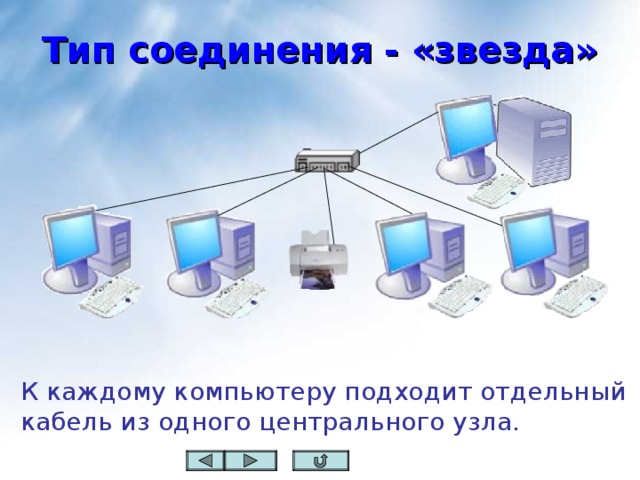 Тип соединения - «звезда»

К каждому компьютеру подходит отдельный кабель из одного центрального узла.